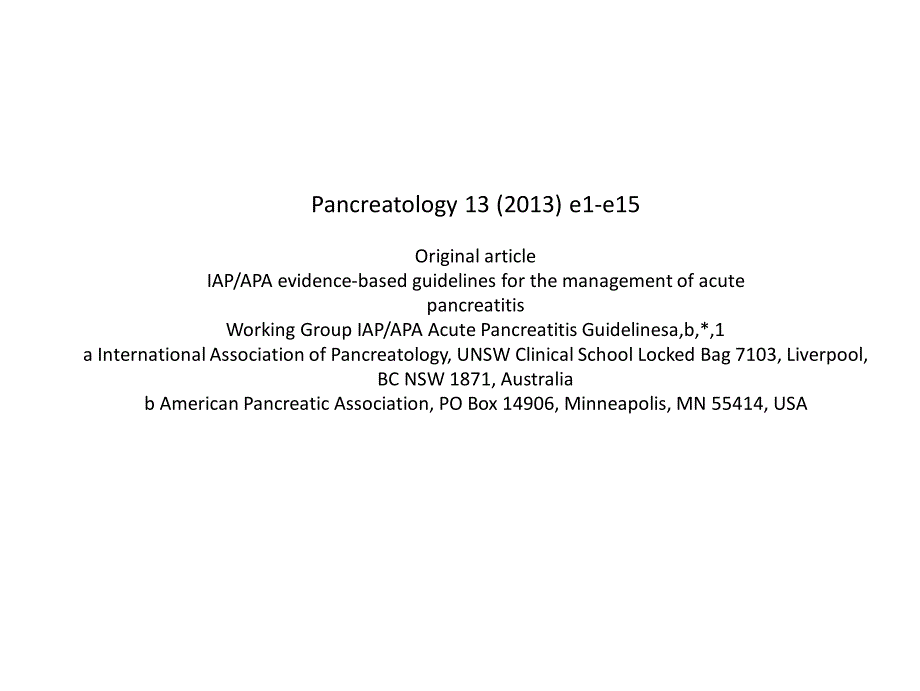 Pancreatology 13 (2013) e1-e15

Original article
IAP/APA evidence-based guidelines for the management of acute pancreatitis
Working Group IAP/APA Acute Pancreatitis Guidelinesa,b,*,1
a International Association of Pancreatology, UNSW Clinical School Locked Bag 7103, Liverpool, BC NSW 1871, Australia
b American Pancreatic Association, PO Box 14906, Minneapolis, MN 55414, USA